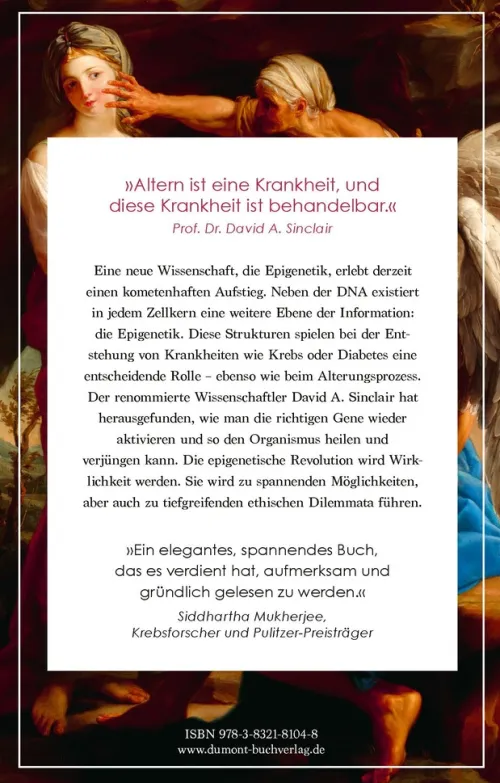 »Altern ist eine Krankheit, und diese Krankheit ist behandelbar.«
Prof. Dr. David A. Sinclair

Eine neue Wissenschaft, die Epigenetik, erlebt derzeit einen kometenhaften Aufstieg. Neben der DNA existiert in jedem Zellkern eine weitere Ebene der Information: die Epigenetik. Diese Strukturen spielen bei der Entstehung von Krankheiten wie Krebs oder Diabetes eine entscheidende Rolle – ebenso wie beim Alterungsprozess. Der renommierte Wissenschaftler David A. Sinclair hat herausgefunden, wie man die richtigen Gene wieder aktivieren und so den Organismus heilen und verjüngen kann. Die epigenetische Revolution wird Wirklichkeit werden. Sie wird zu spannenden Möglichkeiten, aber auch zu tiefgreifenden ethischen Dilemmata führen.

»Ein elegantes, spannendes Buch, das es verdient hat, aufmerksam und gründlich gelesen zu werden.«
Siddhartha Mukherjee,
Krebsforscher und Pulitzer-Preisträger

ISBN 978-3-8321-8104-8
www.dumont-buchverlag.de